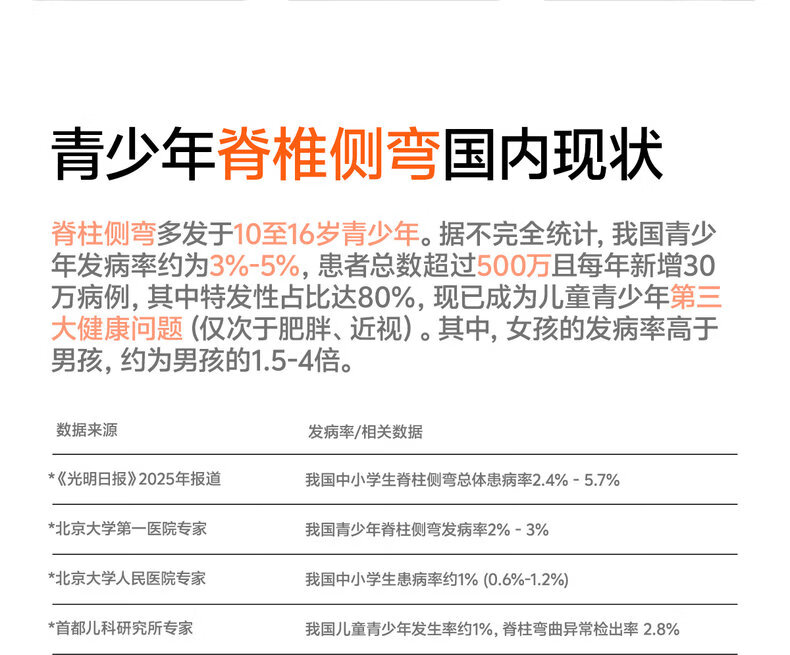 青少年脊椎侧弯国内现状

脊柱侧弯多发于10至16岁青少年。据不完全统计，我国青少年发病率约为3%-5%，患者总数超过500万且每年新增30万病例，其中特发性占比达80%，现已成为儿童青少年第三大健康问题（仅次于肥胖、近视）。其中，女孩的发病率高于男孩，约为男孩的1.5-4倍。

| 数据来源 | 发病率/相关数据 |
|---|---|
| *《光明日报》2025年报道 | 我国中小学生脊柱侧弯总体患病率2.4% - 5.7% |
| *北京大学第一医院专家 | 我国青少年脊柱侧弯发病率2% - 3% |
| *北京大学人民医院专家 | 我国中小学生患病率约1% (0.6%-1.2%) |
| *首都儿科研究所专家 | 我国儿童青少年发生率约1%，脊柱弯曲异常检出率 2.8% |